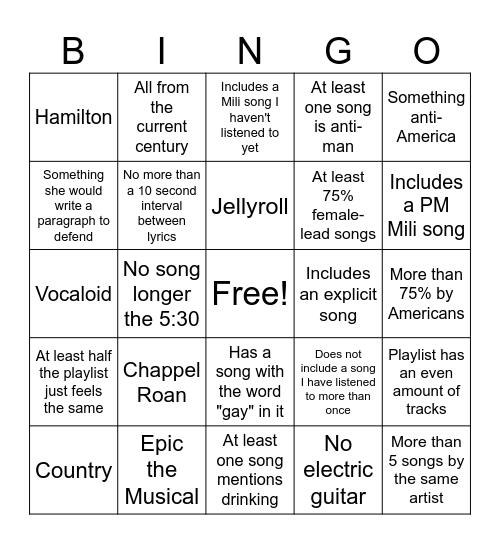 | B | I | N | G | O |
|---|---|---|---|---|
| Hamilton | All from the current century | Includes a Mili song I haven't listened to yet | At least one song is anti-man | Something anti-America |
| Something she would write a paragraph to defend | No more than a 10 second interval between lyrics | Jellyroll | At least 75% female-lead songs | Includes a PM Mili song |
| Vocaloid | No song longer the 5:30 | Free! | Includes an explicit song | More than 75% by Americans |
| At least half the playlist just feels the same | Chappel Roan | Has a song with the word "gay" in it | Does not include a song I have listened to more than once | Playlist has an even amount of tracks |
| Country | Epic the Musical | At least one song mentions drinking | No electric guitar | More than 5 songs by the same artist |